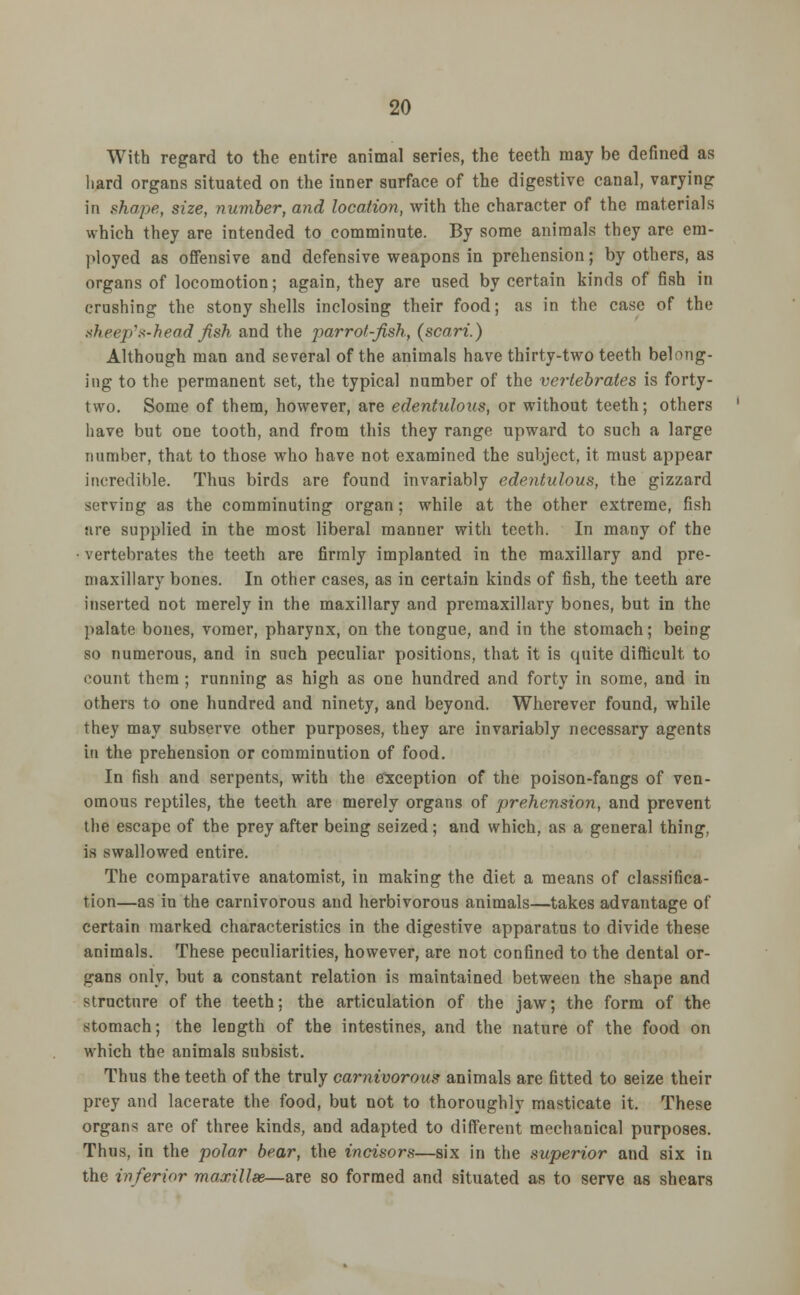 20

With regard to the entire animal series, the teeth may be defined as hard organs situated on the inner surface of the digestive canal, varying in shape, size, number, and location, with the character of the materials which they are intended to comminute. By some animals they are employed as offensive and defensive weapons in prehension; by others, as organs of locomotion; again, they are used by certain kinds of fish in crushing the stony shells inclosing their food; as in the case of the sheep's-head fish and the parrot-fish, (scari.)

Although man and several of the animals have thirty-two teeth belonging to the permanent set, the typical number of the vertebrates is forty-two. Some of them, however, are edentulous, or without teeth; others have but one tooth, and from this they range upward to such a large number, that to those who have not examined the subject, it must appear incredible. Thus birds are found invariably edentulous, the gizzard serving as the comminuting organ; while at the other extreme, fish are supplied in the most liberal manner with teeth. In many of the vertebrates the teeth are firmly implanted in the maxillary and premaxillary bones. In other cases, as in certain kinds of fish, the teeth are inserted not merely in the maxillary and premaxillary bones, but in the palate bones, vomer, pharynx, on the tongue, and in the stomach; being so numerous, and in such peculiar positions, that it is quite difficult to count them; running as high as one hundred and forty in some, and in others to one hundred and ninety, and beyond. Wherever found, while they may subserve other purposes, they are invariably necessary agents in the prehension or comminution of food.

In fish and serpents, with the exception of the poison-fangs of venomous reptiles, the teeth are merely organs of prehension, and prevent the escape of the prey after being seized; and which, as a general thing, is swallowed entire.

The comparative anatomist, in making the diet a means of classification—as in the carnivorous and herbivorous animals—takes advantage of certain marked characteristics in the digestive apparatus to divide these animals. These peculiarities, however, are not confined to the dental organs only, but a constant relation is maintained between the shape and structure of the teeth; the articulation of the jaw; the form of the stomach; the length of the intestines, and the nature of the food on which the animals subsist.

Thus the teeth of the truly carnivorous animals are fitted to seize their prey and lacerate the food, but not to thoroughly masticate it. These organs are of three kinds, and adapted to different mechanical purposes. Thus, in the polar bear, the incisors—six in the superior and six in the inferior maxillæ—are so formed and situated as to serve as shears